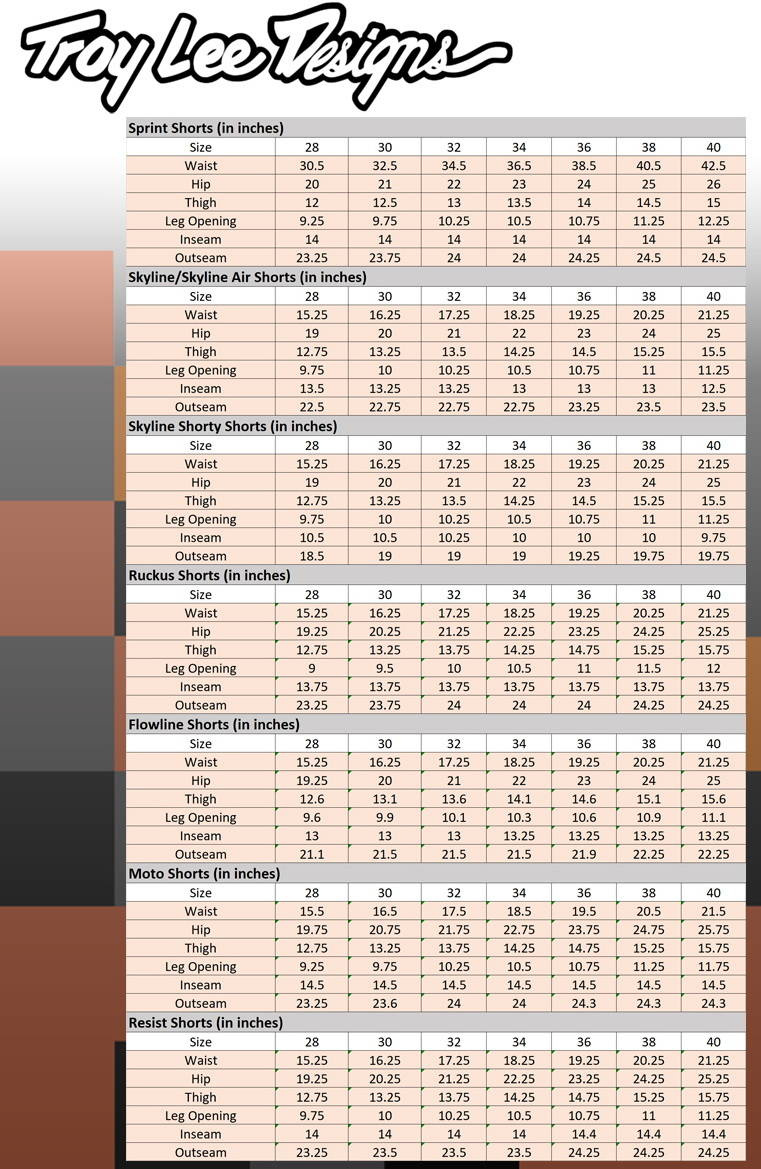 Troy Lee Designs

Sprint Shorts (in inches)

| Size | 28 | 30 | 32 | 34 | 36 | 38 | 40 |
|---|---|---|---|---|---|---|---|
| Waist | 30.5 | 32.5 | 34.5 | 36.5 | 38.5 | 40.5 | 42.5 |
| Hip | 20 | 21 | 22 | 23 | 24 | 25 | 26 |
| Thigh | 12 | 12.5 | 13 | 13.5 | 14 | 14.5 | 15 |
| Leg Opening | 9.25 | 9.75 | 10.25 | 10.5 | 10.75 | 11.25 | 12.25 |
| Inseam | 14 | 14 | 14 | 14 | 14 | 14 | 14 |
| Outseam | 23.25 | 23.75 | 24 | 24 | 24.25 | 24.5 | 24.5 |

Skyline/Skyline Air Shorts (in inches)

| Size | 28 | 30 | 32 | 34 | 36 | 38 | 40 |
|---|---|---|---|---|---|---|---|
| Waist | 15.25 | 16.25 | 17.25 | 18.25 | 19.25 | 20.25 | 21.25 |
| Hip | 19 | 20 | 21 | 22 | 23 | 24 | 25 |
| Thigh | 12.75 | 13.25 | 13.5 | 14.25 | 14.5 | 15.25 | 15.5 |
| Leg Opening | 9.75 | 10 | 10.25 | 10.5 | 10.75 | 11 | 11.25 |
| Inseam | 13.5 | 13.25 | 13.25 | 13 | 13 | 13 | 12.5 |
| Outseam | 22.5 | 22.75 | 22.75 | 22.75 | 23.25 | 23.5 | 23.5 |

Skyline Shorty Shorts (in inches)

| Size | 28 | 30 | 32 | 34 | 36 | 38 | 40 |
|---|---|---|---|---|---|---|---|
| Waist | 15.25 | 16.25 | 17.25 | 18.25 | 19.25 | 20.25 | 21.25 |
| Hip | 19 | 20 | 21 | 22 | 23 | 24 | 25 |
| Thigh | 12.75 | 13.25 | 13.5 | 14.25 | 14.5 | 15.25 | 15.5 |
| Leg Opening | 9.75 | 10 | 10.25 | 10.5 | 10.75 | 11 | 11.25 |
| Inseam | 10.5 | 10.5 | 10.25 | 10 | 10 | 10 | 9.75 |
| Outseam | 18.5 | 19 | 19 | 19 | 19.25 | 19.75 | 19.75 |

Ruckus Shorts (in inches)

| Size | 28 | 30 | 32 | 34 | 36 | 38 | 40 |
|---|---|---|---|---|---|---|---|
| Waist | 15.25 | 16.25 | 17.25 | 18.25 | 19.25 | 20.25 | 21.25 |
| Hip | 19.25 | 20.25 | 21.25 | 22.25 | 23.25 | 24.25 | 25.25 |
| Thigh | 12.75 | 13.25 | 13.75 | 14.25 | 14.75 | 15.25 | 15.75 |
| Leg Opening | 9 | 9.5 | 10 | 10.5 | 11 | 11.5 | 12 |
| Inseam | 13.75 | 13.75 | 13.75 | 13.75 | 13.75 | 13.75 | 13.75 |
| Outseam | 23.25 | 23.75 | 24 | 24 | 24 | 24.25 | 24.25 |

Flowline Shorts (in inches)

| Size | 28 | 30 | 32 | 34 | 36 | 38 | 40 |
|---|---|---|---|---|---|---|---|
| Waist | 15.25 | 16.25 | 17.25 | 18.25 | 19.25 | 20.25 | 21.25 |
| Hip | 19.25 | 20 | 21 | 22 | 23 | 24 | 25 |
| Thigh | 12.6 | 13.1 | 13.6 | 14.1 | 14.6 | 15.1 | 15.6 |
| Leg Opening | 9.6 | 9.9 | 10.1 | 10.3 | 10.6 | 10.9 | 11.1 |
| Inseam | 13 | 13 | 13 | 13.25 | 13.25 | 13.25 | 13.25 |
| Outseam | 21.1 | 21.5 | 21.5 | 21.5 | 21.9 | 22.25 | 22.25 |

Moto Shorts (in inches)

| Size | 28 | 30 | 32 | 34 | 36 | 38 | 40 |
|---|---|---|---|---|---|---|---|
| Waist | 15.5 | 16.5 | 17.5 | 18.5 | 19.5 | 20.5 | 21.5 |
| Hip | 19.75 | 20.75 | 21.75 | 22.75 | 23.75 | 24.75 | 25.75 |
| Thigh | 12.75 | 13.25 | 13.75 | 14.25 | 14.75 | 15.25 | 15.75 |
| Leg Opening | 9.25 | 9.75 | 10.25 | 10.5 | 10.75 | 11.25 | 11.75 |
| Inseam | 14.5 | 14.5 | 14.5 | 14.5 | 14.5 | 14.5 | 14.5 |
| Outseam | 23.25 | 23.6 | 24 | 24 | 24.3 | 24.3 | 24.3 |

Resist Shorts (in inches)

| Size | 28 | 30 | 32 | 34 | 36 | 38 | 40 |
|---|---|---|---|---|---|---|---|
| Waist | 15.25 | 16.25 | 17.25 | 18.25 | 19.25 | 20.25 | 21.25 |
| Hip | 19.25 | 20.25 | 21.25 | 22.25 | 23.25 | 24.25 | 25.25 |
| Thigh | 12.75 | 13.25 | 13.75 | 14.25 | 14.75 | 15.25 | 15.75 |
| Leg Opening | 9.75 | 10 | 10.25 | 10.5 | 10.75 | 11 | 11.25 |
| Inseam | 14 | 14 | 14 | 14 | 14.4 | 14.4 | 14.4 |
| Outseam | 23.25 | 23.5 | 23.5 | 23.5 | 24.25 | 24.25 | 24.25 |